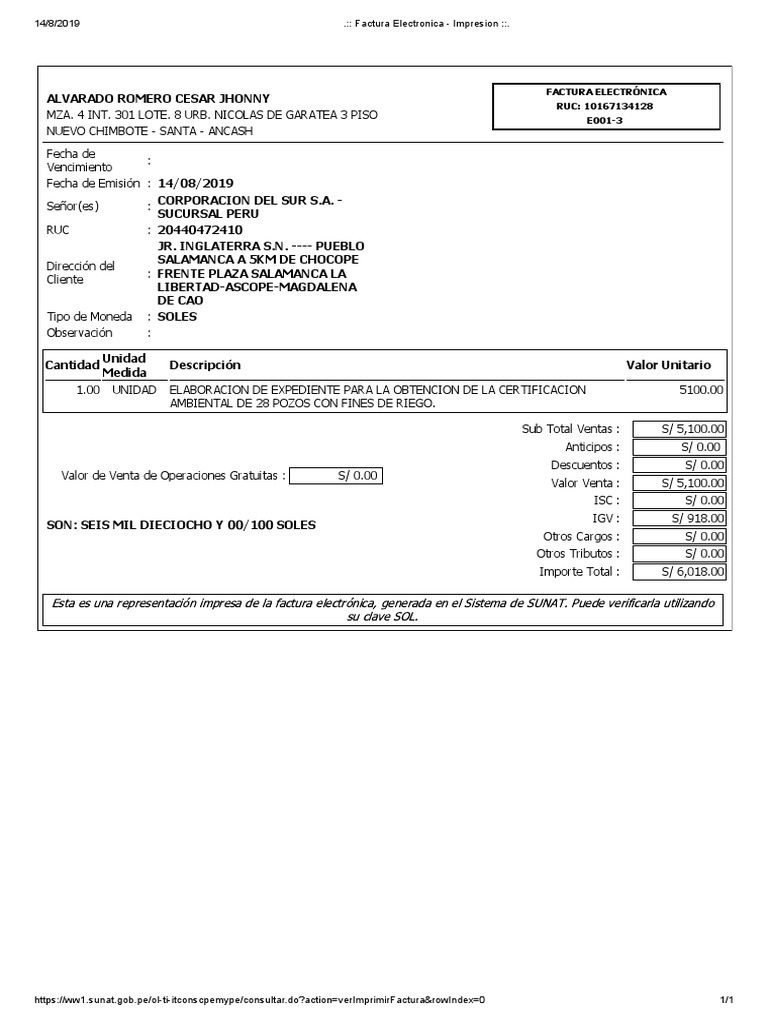 14/8/2019 .:: Factura Electronica - Impresion ::.

ALVARADO ROMERO CESAR JHONNY
MZA. 4 INT. 301 LOTE. 8 URB. NICOLAS DE GARATEA 3 PISO
NUEVO CHIMBOTE - SANTA - ANCASH

FACTURA ELECTRÓNICA
RUC: 10167134128
E001-3

Fecha de Vencimiento :
Fecha de Emisión : 14/08/2019
Señor(es) : CORPORACION DEL SUR S.A. - SUCURSAL PERU
RUC : 20440472410
Dirección del Cliente : JR. INGLATERRA S.N. ---- PUEBLO SALAMANCA A 5KM DE CHOCOPE FRENTE PLAZA SALAMANCA LA LIBERTAD-ASCOPE-MAGDALENA DE CAO
Tipo de Moneda : SOLES
Observación :

| Cantidad | Unidad Medida | Descripción | Valor Unitario |
|---|---|---|---|
| 1.00 | UNIDAD | ELABORACION DE EXPEDIENTE PARA LA OBTENCION DE LA CERTIFICACION AMBIENTAL DE 28 POZOS CON FINES DE RIEGO. | 5100.00 |

Valor de Venta de Operaciones Gratuitas : S/ 0.00

SON: SEIS MIL DIECIOCHO Y 00/100 SOLES

Sub Total Ventas : S/ 5,100.00
Anticipos : S/ 0.00
Descuentos : S/ 0.00
Valor Venta : S/ 5,100.00
ISC : S/ 0.00
IGV : S/ 918.00
Otros Cargos : S/ 0.00
Otros Tributos : S/ 0.00
Importe Total : S/ 6,018.00

Esta es una representación impresa de la factura electrónica, generada en el Sistema de SUNAT. Puede verificarla utilizando su clave SOL.

https://ww1.sunat.gob.pe/ol-ti-itconscpemype/consultar.do?action=verImprimirFactura&rowIndex=0 1/1